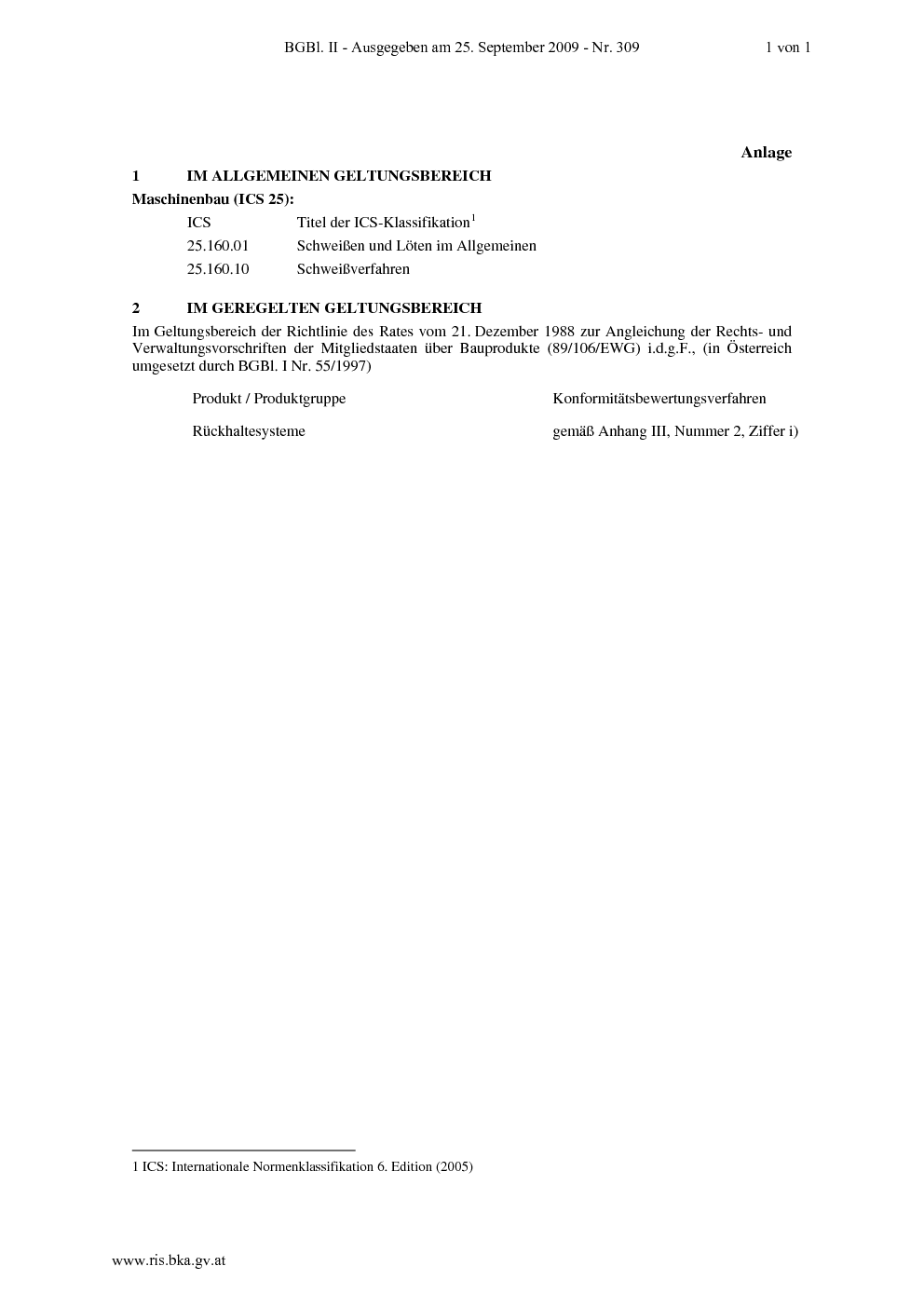 BGBl. II - Ausgegeben am 25. September 2009 - Nr. 309 1 von 1

Anlage

1 IM ALLGEMEINEN GELTUNGSBEREICH

Maschinenbau (ICS 25):

| ICS | Titel der ICS-Klassifikation$^{1}$ |
|---|---|
| 25.160.01 | Schweißen und Löten im Allgemeinen |
| 25.160.10 | Schweißverfahren |

2 IM GEREGELTEN GELTUNGSBEREICH

Im Geltungsbereich der Richtlinie des Rates vom 21. Dezember 1988 zur Angleichung der Rechts- und Verwaltungsvorschriften der Mitgliedstaaten über Bauprodukte (89/106/EWG) i.d.g.F., (in Österreich umgesetzt durch BGBl. I Nr. 55/1997)

| Produkt / Produktgruppe | Konformitätsbewertungsverfahren |
|---|---|
| Rückhaltesysteme | gemäß Anhang III, Nummer 2, Ziffer i) |

1 ICS: Internationale Normenklassifikation 6. Edition (2005)

www.ris.bka.gv.at